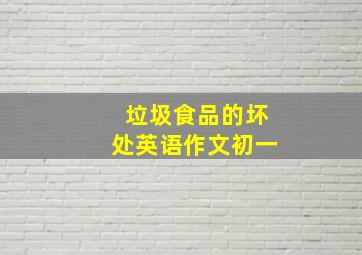 垃圾食品的坏处英语作文初一